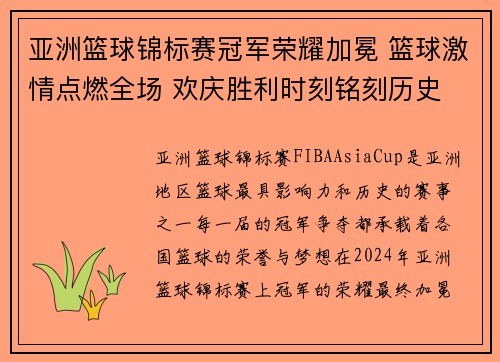 亚洲篮球锦标赛冠军荣耀加冕 篮球激情点燃全场 欢庆胜利时刻铭刻历史

亚洲篮球锦标赛FIBAAsiaCup是亚洲地区篮球最具影响力和历史的赛事之一每一届的冠军争夺都承载着各国篮球的荣誉与梦想在2024年亚洲篮球锦标赛上冠军的荣耀最终加冕